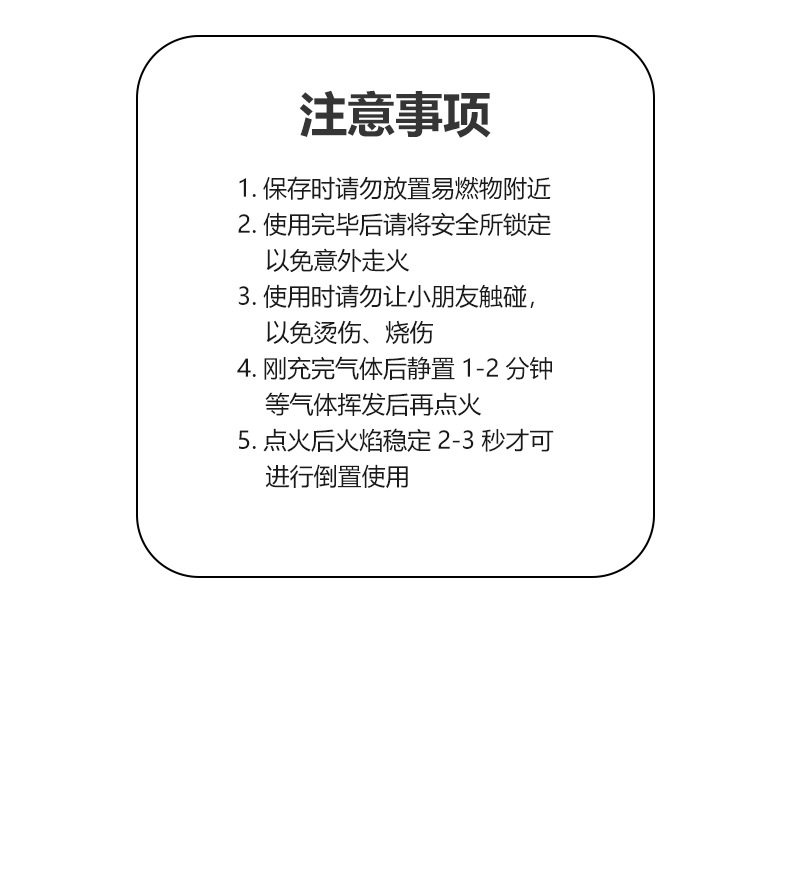 注意事项

1.保存时请勿放置易燃物附近
2.使用完毕后请将安全所锁定以免意外走火
3.使用时请勿让小朋友触碰，以免烫伤、烧伤
4.刚充完气体后静置1-2分钟等气体挥发后再点火
5.点火后火焰稳定2-3秒才可进行倒置使用